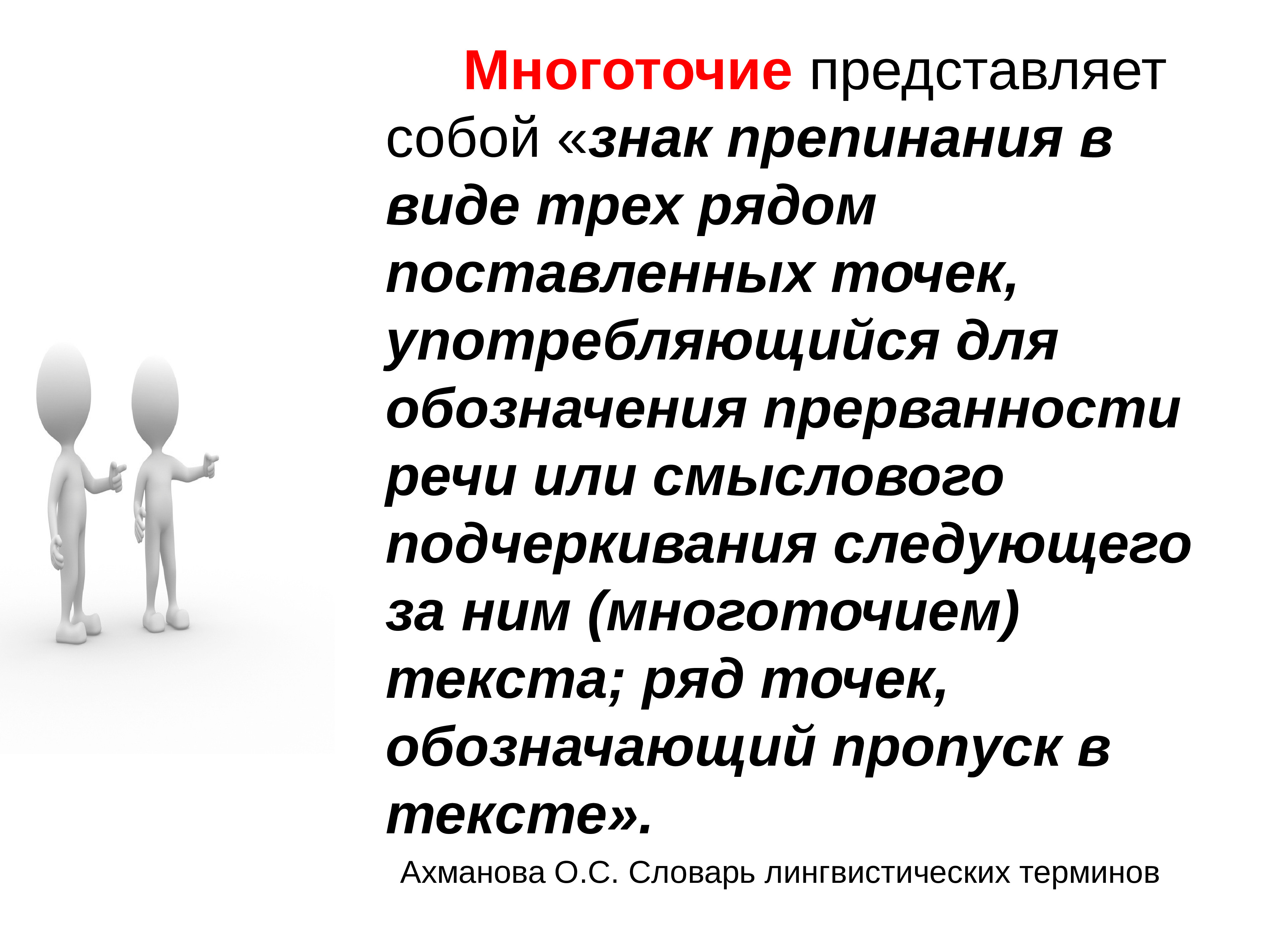 Многоточие представляет собой «знак препинания в виде трех рядом поставленных точек, употребляющийся для обозначения прерванности речи или смыслового подчеркивания следующего за ним (многоточием) текста; ряд точек, обозначающий пропуск в тексте».

Ахманова О.С. Словарь лингвистических терминов